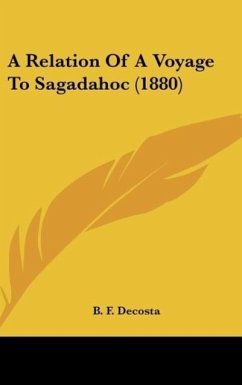 A Relation Of A Voyage To Sagadahoc (1880)

B. F. Decosta